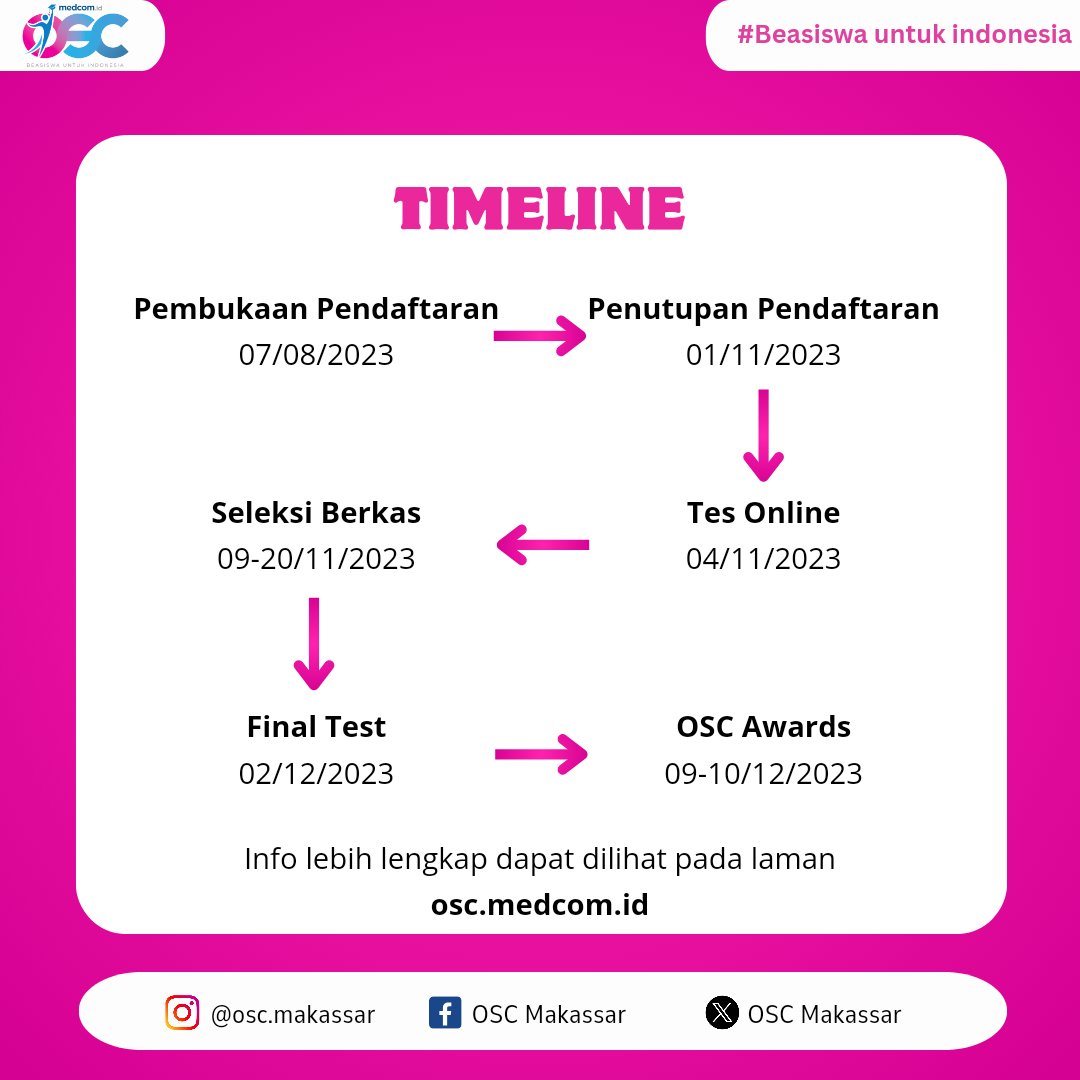 medcom.id
OSC
BEASISWA UNTUK INDONESIA

#Beasiswa untuk indonesia

TIMELINE

Pembukaan Pendaftaran
07/08/2023

Penutupan Pendaftaran
01/11/2023

Tes Online
04/11/2023

Seleksi Berkas
09-20/11/2023

Final Test
02/12/2023

OSC Awards
09-10/12/2023

Info lebih lengkap dapat dilihat pada laman
osc.medcom.id

@osc.makassar
OSC Makassar
OSC Makassar